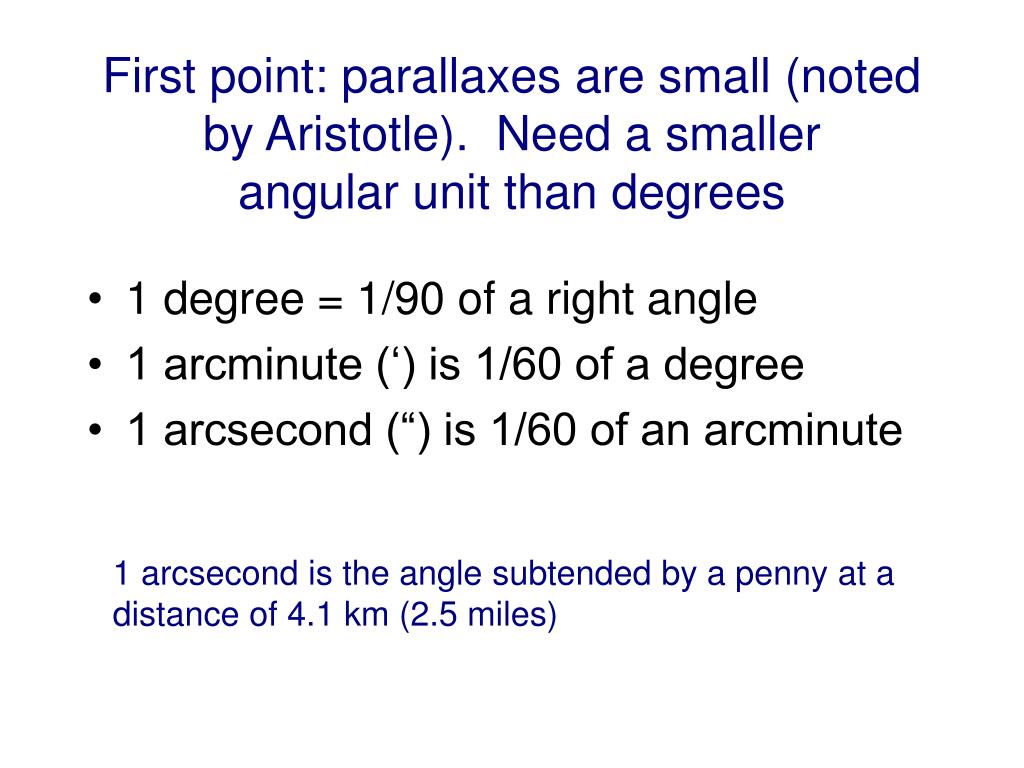 First point: parallaxes are small (noted by Aristotle). Need a smaller angular unit than degrees

• 1 degree = 1/90 of a right angle
• 1 arcminute (') is 1/60 of a degree
• 1 arcsecond (") is 1/60 of an arcminute

1 arcsecond is the angle subtended by a penny at a distance of 4.1 km (2.5 miles)